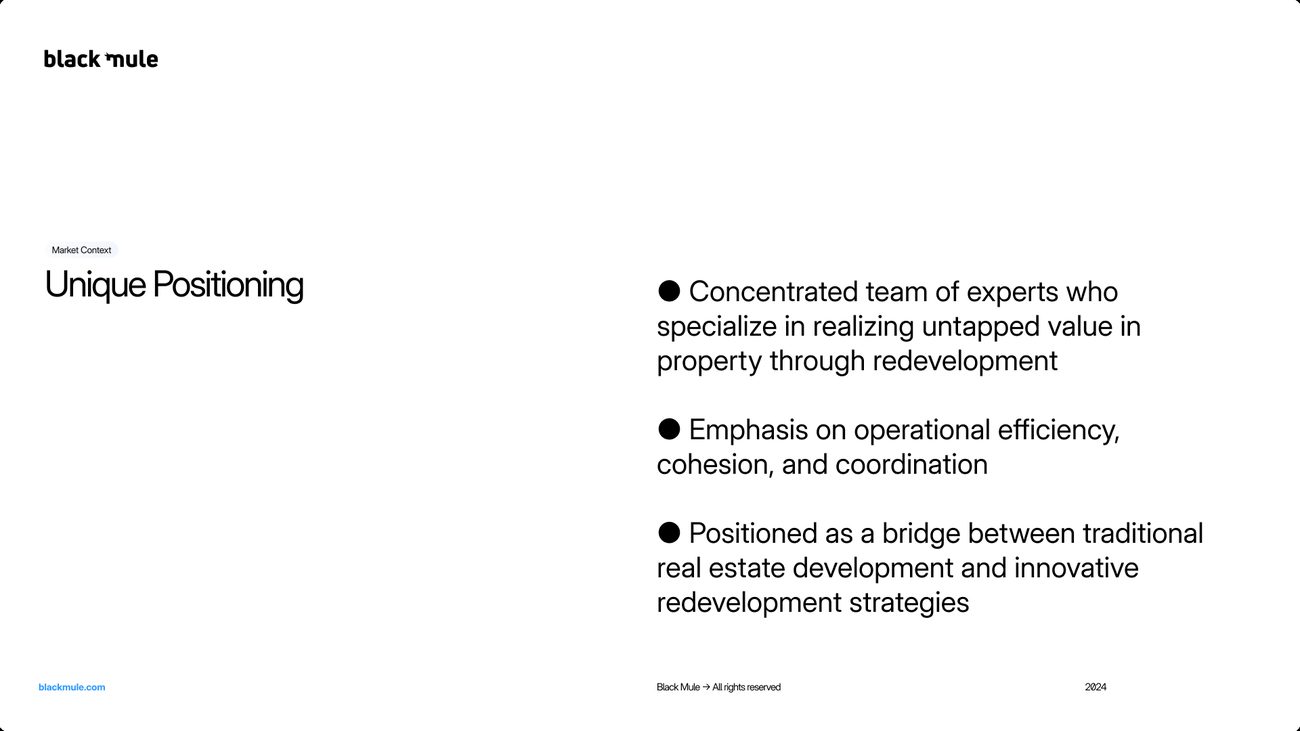 black mule

Market Context

Unique Positioning

● Concentrated team of experts who specialize in realizing untapped value in property through redevelopment

● Emphasis on operational efficiency, cohesion, and coordination

● Positioned as a bridge between traditional real estate development and innovative redevelopment strategies

blackmule.com

Black Mule → All rights reserved

2024